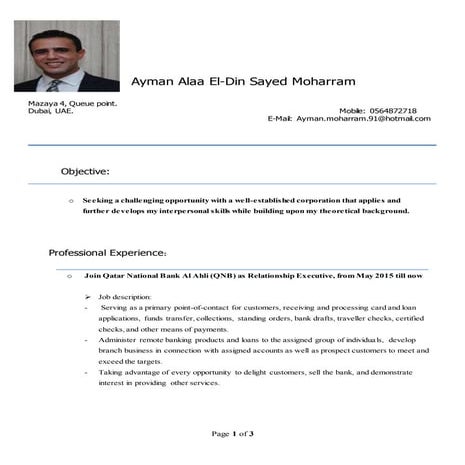 Ayman Alaa El-Din Sayed Moharram

Mazaya 4, Queue point.
Dubai, UAE.

Mobile: 0564872718
E-Mail: Ayman.moharram.91@hotmail.com

Objective:

o Seeking a challenging opportunity with a well-established corporation that applies and further develops my interpersonal skills while building upon my theoretical background.

Professional Experience:

o Join Qatar National Bank Al Ahli (QNB) as Relationship Executive, from May 2015 till now

➢ Job description:
- Serving as a primary point-of-contact for customers, receiving and processing card and loan applications, funds transfer, collections, standing orders, bank drafts, traveller checks, certified checks, and other means of payments.
- Administer remote banking products and loans to the assigned group of individuals, develop branch business in connection with assigned accounts as well as prospect customers to meet and exceed the targets.
- Taking advantage of every opportunity to delight customers, sell the bank, and demonstrate interest in providing other services.

Page 1 of 3